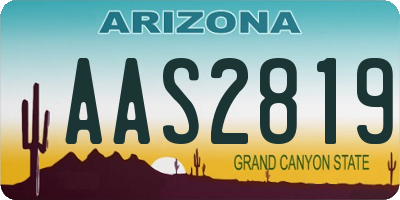 ARIZONA

AAS2819

GRAND CANYON STATE